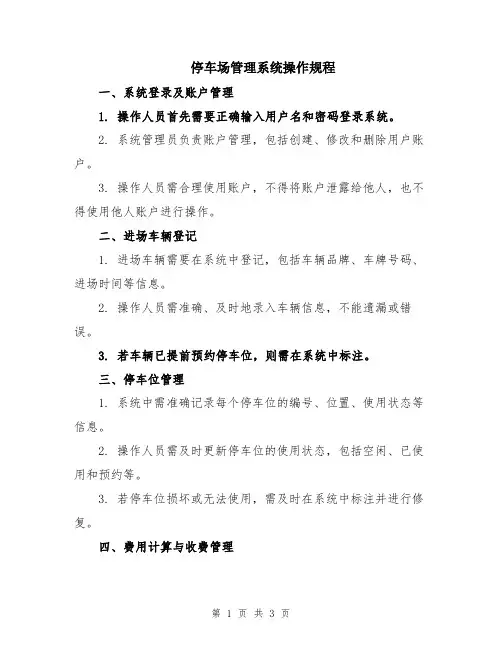 停车场管理系统操作规程

一、系统登录及账户管理

1. 操作人员首先需要正确输入用户名和密码登录系统。

2. 系统管理员负责账户管理，包括创建、修改和删除用户账户。

3. 操作人员需合理使用账户，不得将账户泄露给他人，也不得使用他人账户进行操作。

二、进场车辆登记

1. 进场车辆需要在系统中登记，包括车辆品牌、车牌号码、进场时间等信息。

2. 操作人员需准确、及时地录入车辆信息，不能遗漏或错误。

3. 若车辆已提前预约停车位，则需在系统中标注。

三、停车位管理

1. 系统中需准确记录每个停车位的编号、位置、使用状态等信息。

2. 操作人员需及时更新停车位的使用状态，包括空闲、已使用和预约等。

3. 若停车位损坏或无法使用，需及时在系统中标注并进行修复。

四、费用计算与收费管理

第 1 页 共 3 页